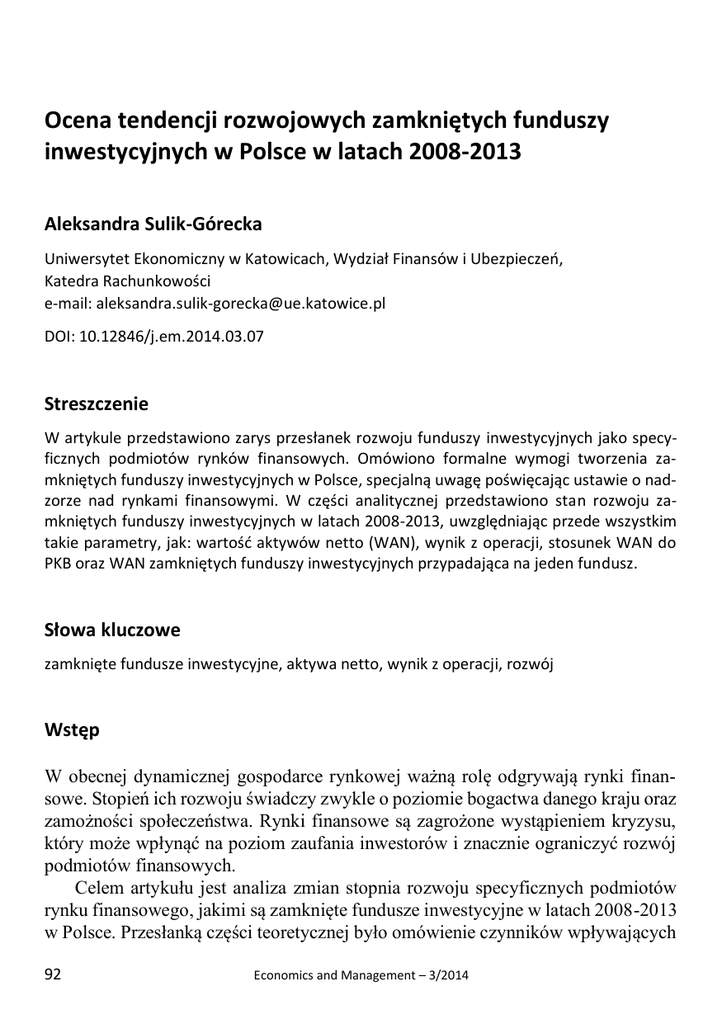 Ocena tendencji rozwojowych zamkniętych funduszy inwestycyjnych w Polsce w latach 2008-2013

Aleksandra Sulik-Górecka

Uniwersytet Ekonomiczny w Katowicach, Wydział Finansów i Ubezpieczeń, Katedra Rachunkowości
e-mail: aleksandra.sulik-gorecka@ue.katowice.pl

DOI: 10.12846/j.em.2014.03.07

Streszczenie

W artykule przedstawiono zarys przesłanek rozwoju funduszy inwestycyjnych jako specyficznych podmiotów rynków finansowych. Omówiono formalne wymogi tworzenia zamkniętych funduszy inwestycyjnych w Polsce, specjalną uwagę poświęcając ustawie o nadzorze nad rynkami finansowymi. W części analitycznej przedstawiono stan rozwoju zamkniętych funduszy inwestycyjnych w latach 2008-2013, uwzględniając przede wszystkim takie parametry, jak: wartość aktywów netto (WAN), wynik z operacji, stosunek WAN do PKB oraz WAN zamkniętych funduszy inwestycyjnych przypadająca na jeden fundusz.

Słowa kluczowe

zamknięte fundusze inwestycyjne, aktywa netto, wynik z operacji, rozwój

Wstęp

W obecnej dynamicznej gospodarce rynkowej ważną rolę odgrywają rynki finansowe. Stopień ich rozwoju świadczy zwykle o poziomie bogactwa danego kraju oraz zamożności społeczeństwa. Rynki finansowe są zagrożone wystąpieniem kryzysu, który może wpłynąć na poziom zaufania inwestorów i znacznie ograniczyć rozwój podmiotów finansowych.

Celem artykułu jest analiza zmian stopnia rozwoju specyficznych podmiotów rynku finansowego, jakimi są zamknięte fundusze inwestycyjne w latach 2008-2013 w Polsce. Przesłanką części teoretycznej było omówienie czynników wpływających

92 Economics and Management – 3/2014